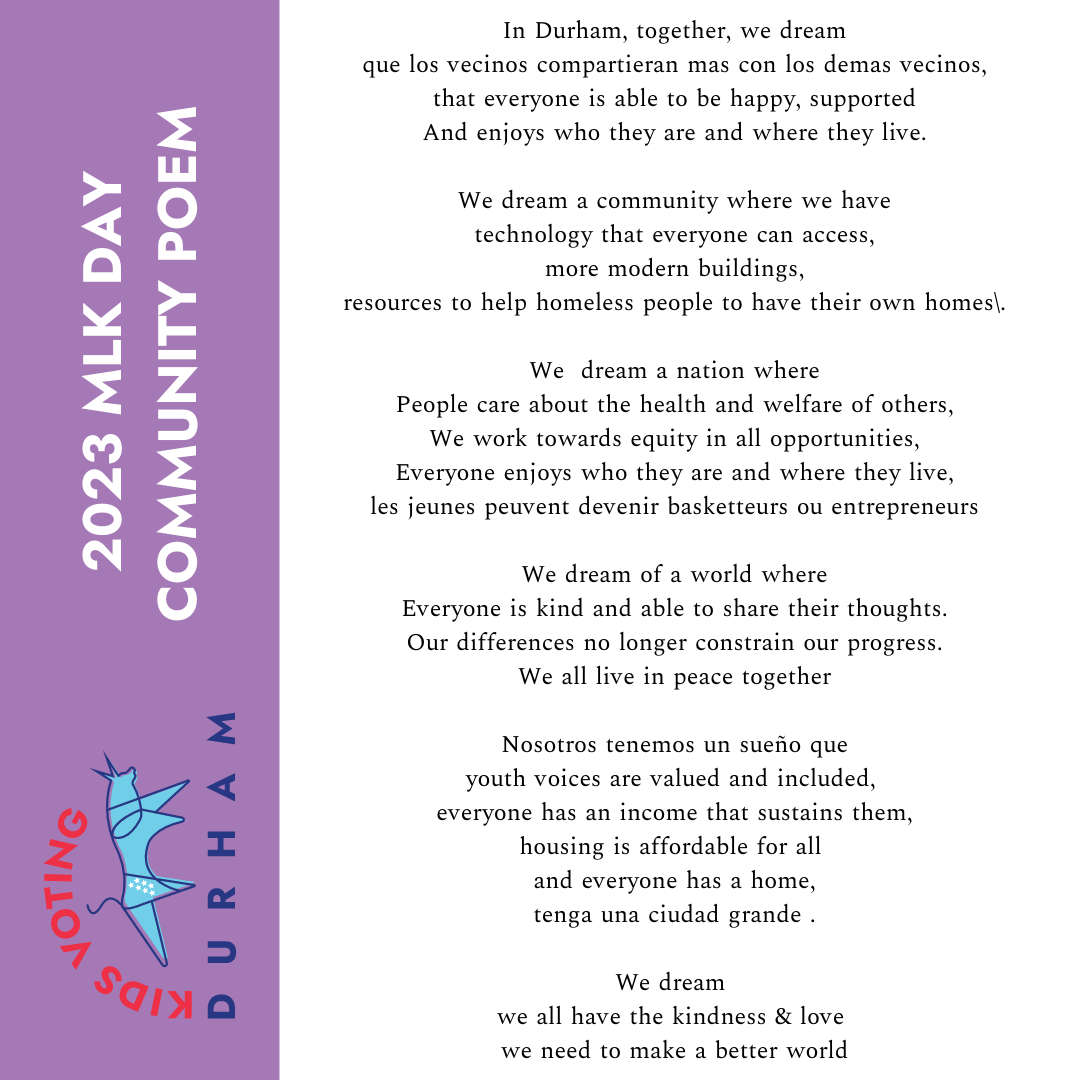 2023 MLK DAY
COMMUNITY POEM

KIDS VOTING
DURHAM

In Durham, together, we dream
que los vecinos compartieran mas con los demas vecinos,
that everyone is able to be happy, supported
And enjoys who they are and where they live.

We dream a community where we have
technology that everyone can access,
more modern buildings,
resources to help homeless people to have their own homes\.

We dream a nation where
People care about the health and welfare of others,
We work towards equity in all opportunities,
Everyone enjoys who they are and where they live,
les jeunes peuvent devenir basketteurs ou entrepreneurs

We dream of a world where
Everyone is kind and able to share their thoughts.
Our differences no longer constrain our progress.
We all live in peace together

Nosotros tenemos un sueño que
youth voices are valued and included,
everyone has an income that sustains them,
housing is affordable for all
and everyone has a home,
tenga una ciudad grande .

We dream
we all have the kindness & love
we need to make a better world